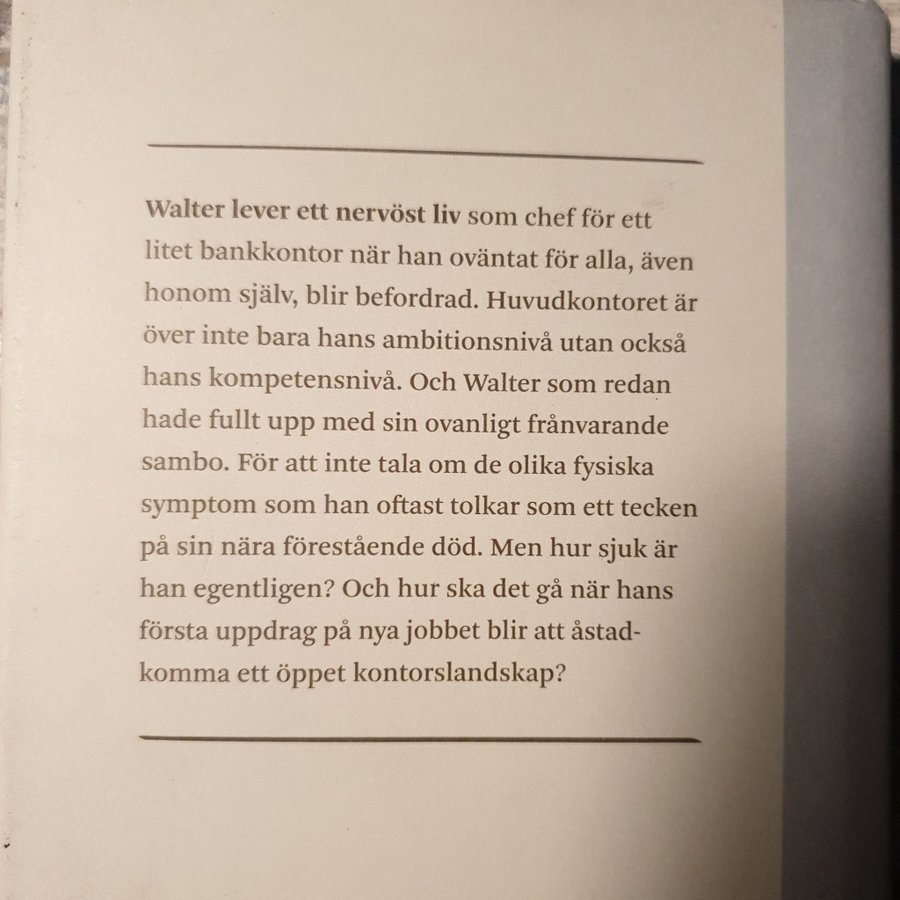 Walter lever ett nervöst liv som chef för ett litet bankkontor när han oväntat för alla, även honom själv, blir befordrad. Huvudkontoret är över inte bara hans ambitionsnivå utan också hans kompetensnivå. Och Walter som redan hade fullt upp med sin ovanligt frånvarande sambo. För att inte tala om de olika fysiska symptom som han oftast tolkar som ett tecken på sin nära förestående död. Men hur sjuk är han egentligen? Och hur ska det gå när hans första uppdrag på nya jobbet blir att åstadkomma ett öppet kontorslandskap?